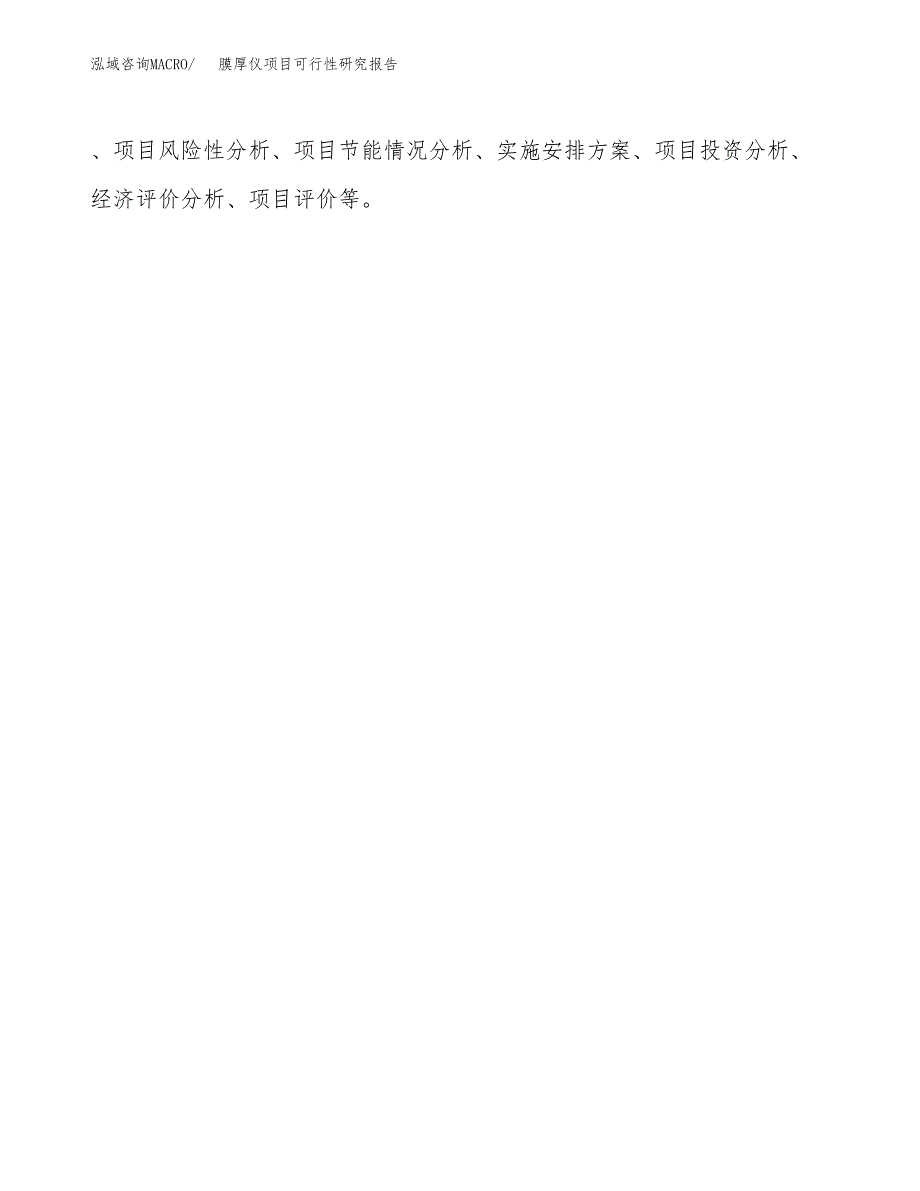 泓域咨询MACRO/　膜厚仪项目可行性研究报告

、项目风险性分析、项目节能情况分析、实施安排方案、项目投资分析、经济评价分析、项目评价等。